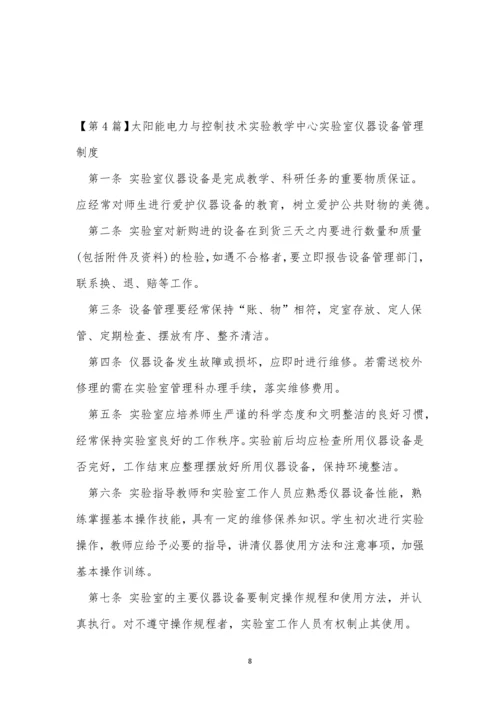 【第4篇】太阳能电力与控制技术实验教学中心实验室仪器设备管理制度

第一条 实验室仪器设备是完成教学、科研任务的重要物质保证。应经常对师生进行爱护仪器设备的教育，树立爱护公共财物的美德。

第二条 实验室对新购进的设备在到货三天之内要进行数量和质量(包括附件及资料)的检验，如遇不合格者，要立即报告设备管理部门，联系换、退、赔等工作。

第三条 设备管理要经常保持“账、物”相符，定室存放、定人保管、定期检查、摆放有序、整齐清洁。

第四条 仪器设备发生故障或损坏，应即时进行维修。若需送校外修理的需在实验室管理科办理手续，落实维修费用。

第五条 实验室应培养师生严谨的科学态度和文明整洁的良好习惯，经常保持实验室良好的工作秩序。实验前后均应检查所用仪器设备是否完好，工作结束应整理摆放好所用仪器设备，保持环境整洁。

第六条 实验指导教师和实验室工作人员应熟悉仪器设备性能，熟练掌握基本操作技能，具有一定的维修保养知识。学生初次进行实验操作，教师应给予必要的指导，讲清仪器使用方法和注意事项，加强基本操作训练。

第七条 实验室的主要仪器设备要制定操作规程和使用方法，并认真执行。对不遵守操作规程者，实验室工作人员有权制止其使用。

8